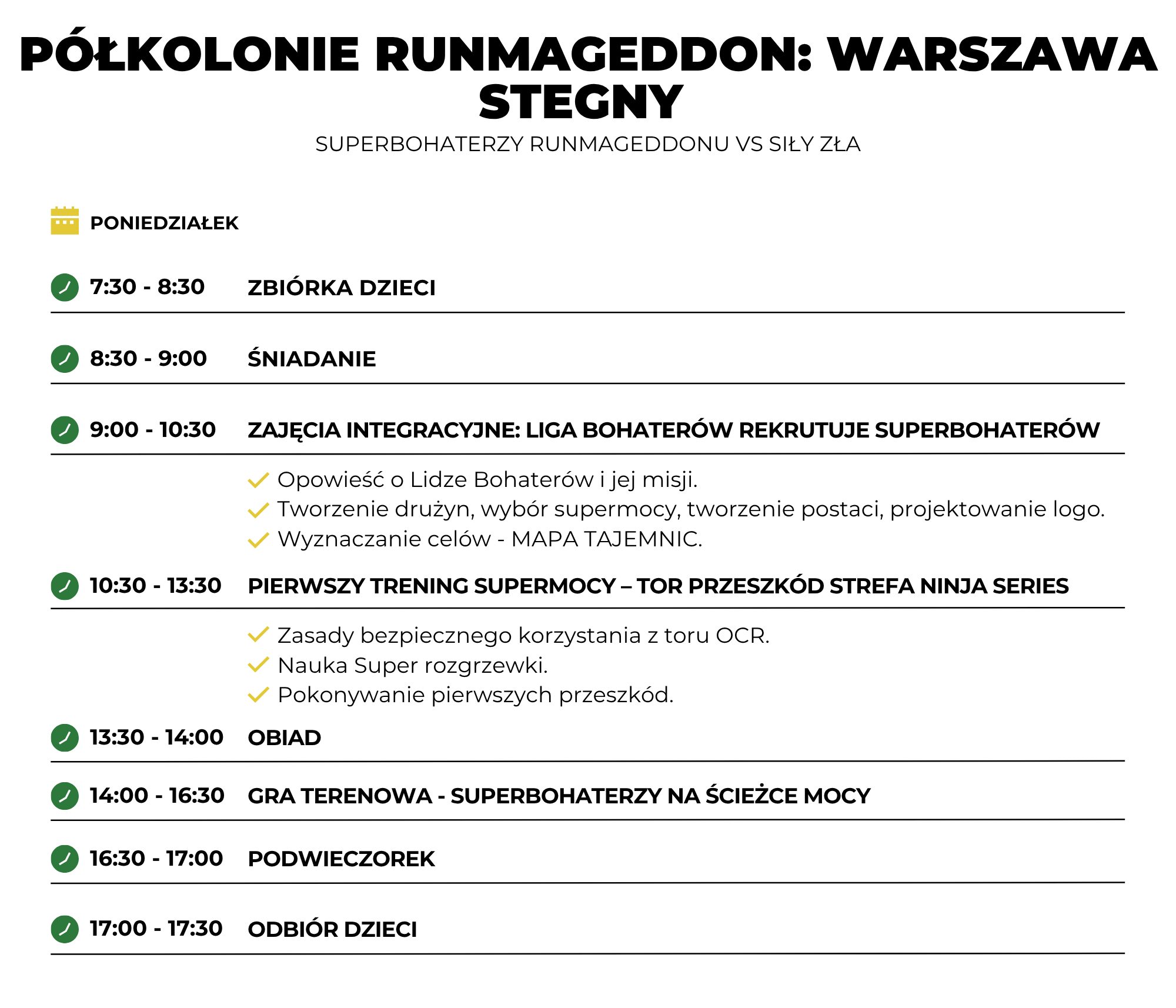 PÓŁKOLONIE RUNMAGEDDON: WARSZAWA STEGNY

SUPERBOHATERZY RUNMAGEDDONU VS SIŁY ZŁA

PONIEDZIAŁEK

7:30 - 8:30 ZBIÓRKA DZIECI

8:30 - 9:00 ŚNIADANIE

9:00 - 10:30 ZAJĘCIA INTEGRACYJNE: LIGA BOHATERÓW REKRUTUJE SUPERBOHATERÓW

Opowieść o Lidze Bohaterów i jej misji.
Tworzenie drużyn, wybór supermocy, tworzenie postaci, projektowanie logo.
Wyznaczanie celów - MAPA TAJEMNIC.

10:30 - 13:30 PIERWSZY TRENING SUPERMOCY – TOR PRZESZKÓD STREFA NINJA SERIES

Zasady bezpiecznego korzystania z toru OCR.
Nauka Super rozgrzewki.
Pokonywanie pierwszych przeszkód.

13:30 - 14:00 OBIAD

14:00 - 16:30 GRA TERENOWA - SUPERBOHATERZY NA ŚCIEŻCE MOCY

16:30 - 17:00 PODWIECZOREK

17:00 - 17:30 ODBIÓR DZIECI